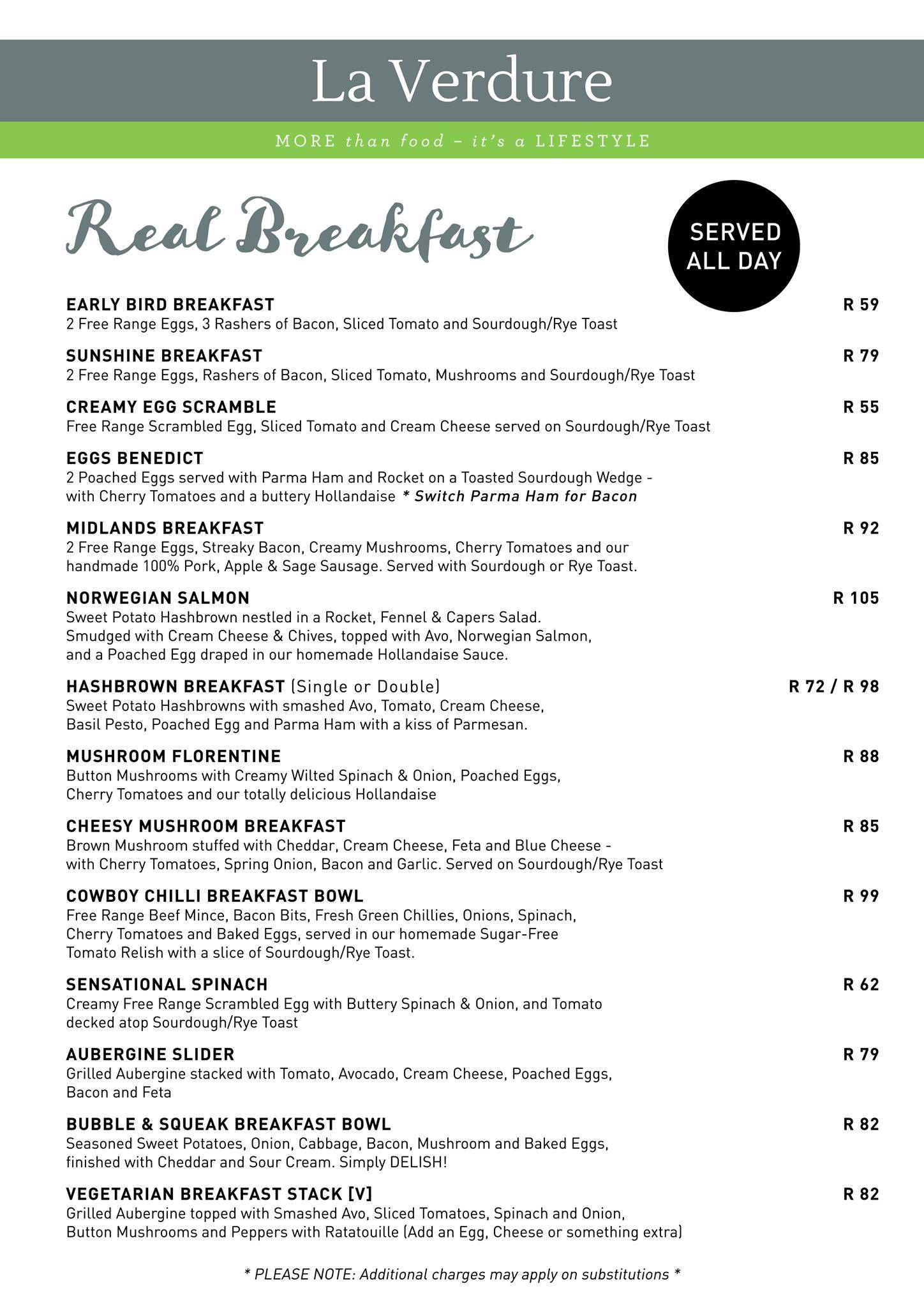 La Verdure

MORE than food - it's a LIFESTYLE

Real Breakfast

SERVED ALL DAY

EARLY BIRD BREAKFAST
R 59
2 Free Range Eggs, 3 Rashers of Bacon, Sliced Tomato and Sourdough/Rye Toast

SUNSHINE BREAKFAST
R 79
2 Free Range Eggs, Rashers of Bacon, Sliced Tomato, Mushrooms and Sourdough/Rye Toast

CREAMY EGG SCRAMBLE
R 55
Free Range Scrambled Egg, Sliced Tomato and Cream Cheese served on Sourdough/Rye Toast

EGGS BENEDICT
R 85
2 Poached Eggs served with Parma Ham and Rocket on a Toasted Sourdough Wedge - with Cherry Tomatoes and a buttery Hollandaise * Switch Parma Ham for Bacon

MIDLANDS BREAKFAST
R 92
2 Free Range Eggs, Streaky Bacon, Creamy Mushrooms, Cherry Tomatoes and our handmade 100% Pork, Apple & Sage Sausage. Served with Sourdough or Rye Toast.

NORWEGIAN SALMON
R 105
Sweet Potato Hashbrown nestled in a Rocket, Fennel & Capers Salad. Smudged with Cream Cheese & Chives, topped with Avo, Norwegian Salmon, and a Poached Egg draped in our homemade Hollandaise Sauce.

HASHBROWN BREAKFAST (Single or Double)
R 72 / R 98
Sweet Potato Hashbrowns with smashed Avo, Tomato, Cream Cheese, Basil Pesto, Poached Egg and Parma Ham with a kiss of Parmesan.

MUSHROOM FLORENTINE
R 88
Button Mushrooms with Creamy Wilted Spinach & Onion, Poached Eggs, Cherry Tomatoes and our totally delicious Hollandaise

CHEESY MUSHROOM BREAKFAST
R 85
Brown Mushroom stuffed with Cheddar, Cream Cheese, Feta and Blue Cheese - with Cherry Tomatoes, Spring Onion, Bacon and Garlic. Served on Sourdough/Rye Toast

COWBOY CHILLI BREAKFAST BOWL
R 99
Free Range Beef Mince, Bacon Bits, Fresh Green Chillies, Onions, Spinach, Cherry Tomatoes and Baked Eggs, served in our homemade Sugar-Free Tomato Relish with a slice of Sourdough/Rye Toast.

SENSATIONAL SPINACH
R 62
Creamy Free Range Scrambled Egg with Buttery Spinach & Onion, and Tomato decked atop Sourdough/Rye Toast

AUBERGINE SLIDER
R 79
Grilled Aubergine stacked with Tomato, Avocado, Cream Cheese, Poached Eggs, Bacon and Feta

BUBBLE & SQUEAK BREAKFAST BOWL
R 82
Seasoned Sweet Potatoes, Onion, Cabbage, Bacon, Mushroom and Baked Eggs, finished with Cheddar and Sour Cream. Simply DELISH!

VEGETARIAN BREAKFAST STACK [V]
R 82
Grilled Aubergine topped with Smashed Avo, Sliced Tomatoes, Spinach and Onion, Button Mushrooms and Peppers with Ratatouille (Add an Egg, Cheese or something extra)

* PLEASE NOTE: Additional charges may apply on substitutions *